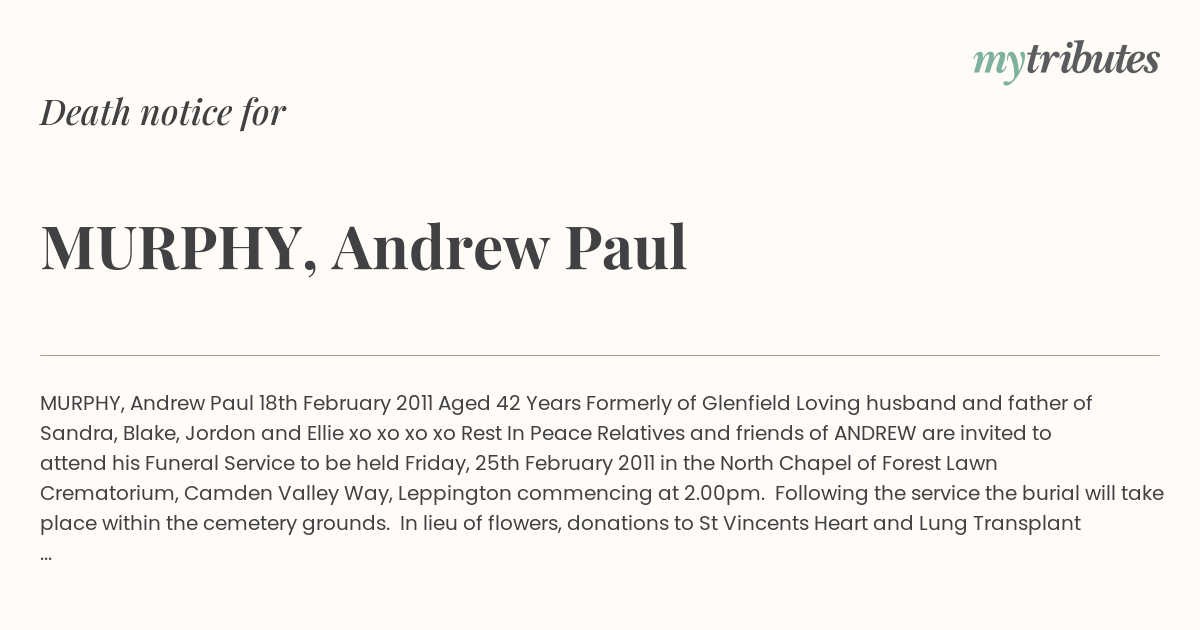 mytributes

Death notice for

MURPHY, Andrew Paul

MURPHY, Andrew Paul 18th February 2011 Aged 42 Years Formerly of Glenfield Loving husband and father of Sandra, Blake, Jordon and Ellie xo xo xo xo Rest In Peace Relatives and friends of ANDREW are invited to attend his Funeral Service to be held Friday, 25th February 2011 in the North Chapel of Forest Lawn Crematorium, Camden Valley Way, Leppington commencing at 2.00pm. Following the service the burial will take place within the cemetery grounds. In lieu of flowers, donations to St Vincents Heart and Lung Transplant ...